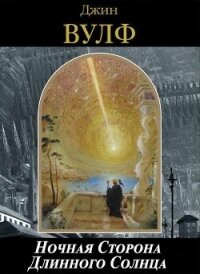 Джин
ВУЛФ

Ночная Сторона
Длинного Солнца